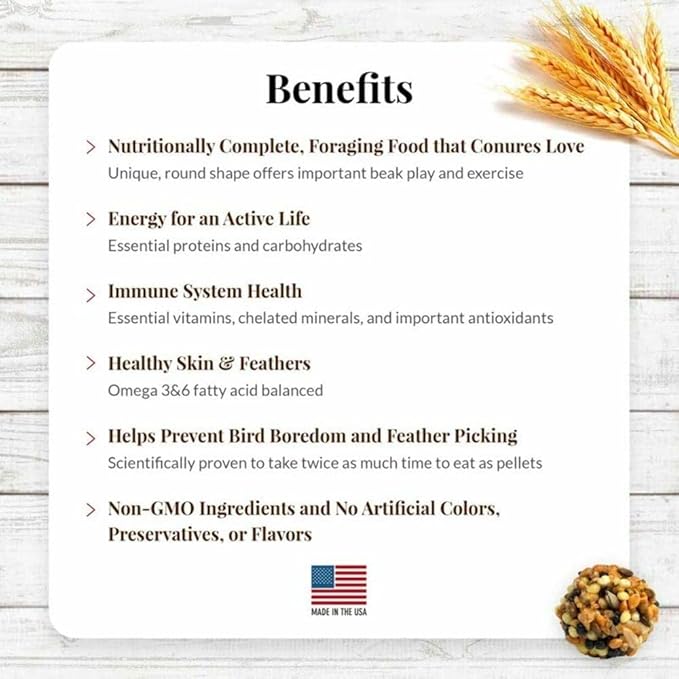 Benefits

> Nutritionally Complete, Foraging Food that Conures Love
Unique, round shape offers important beak play and exercise

> Energy for an Active Life
Essential proteins and carbohydrates

> Immune System Health
Essential vitamins, chelated minerals, and important antioxidants

> Healthy Skin & Feathers
Omega 3&6 fatty acid balanced

> Helps Prevent Bird Boredom and Feather Picking
Scientifically proven to take twice as much time to eat as pellets

> Non-GMO Ingredients and No Artificial Colors, Preservatives, or Flavors

MADE IN THE USA